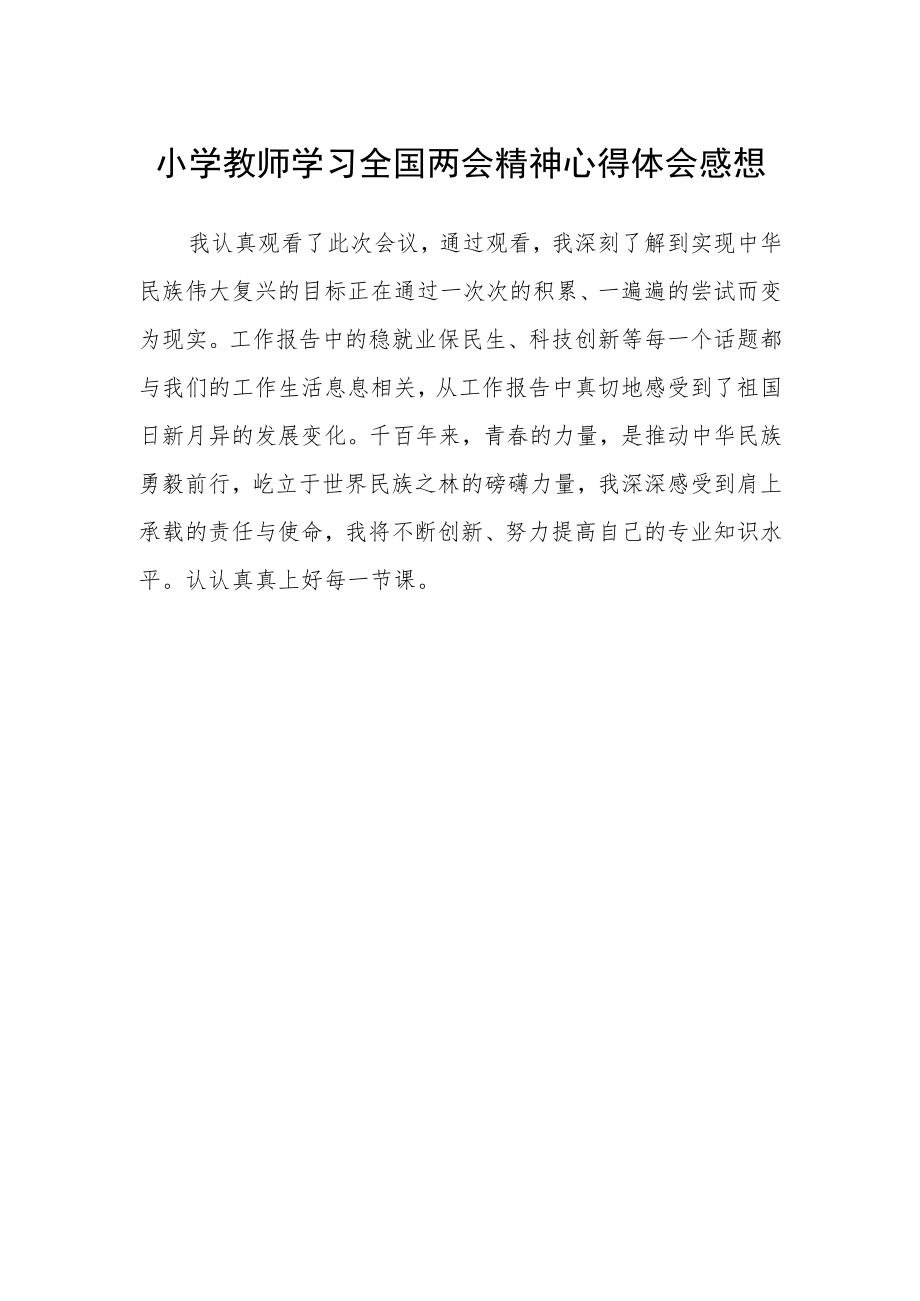 小学教师学习全国两会精神心得体会感想

我认真观看了此次会议，通过观看，我深刻了解到实现中华民族伟大复兴的目标正在通过一次次的积累、一遍遍的尝试而变为现实。工作报告中的稳就业保民生、科技创新等每一个话题都与我们的工作生活息息相关，从工作报告中真切地感受到了祖国日新月异的发展变化。千百年来，青春的力量，是推动中华民族勇毅前行，屹立于世界民族之林的磅礴力量，我深深感受到肩上承载的责任与使命，我将不断创新、努力提高自己的专业知识水平。认认真真上好每一节课。